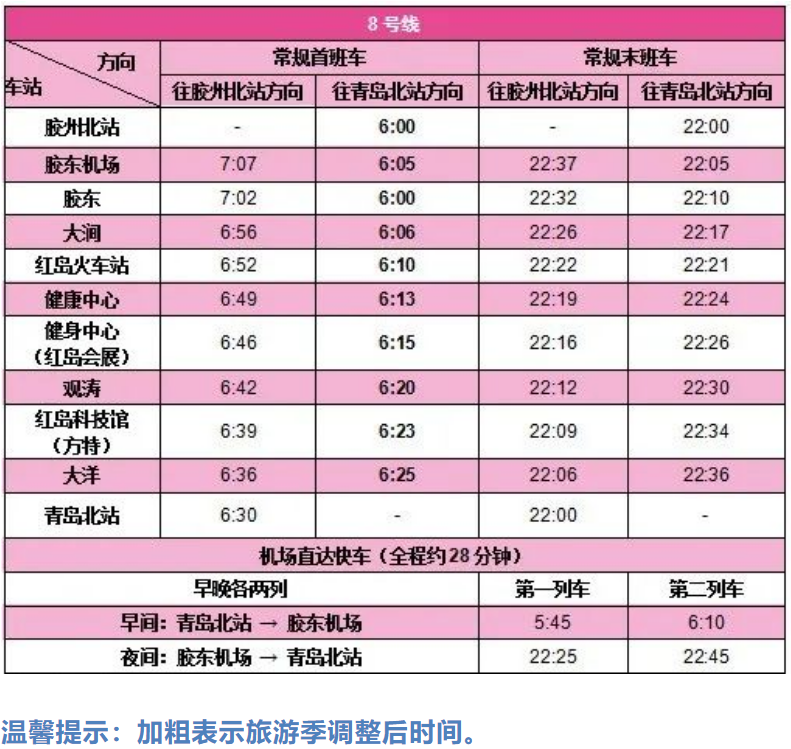 | 8号线 | | | | |
|---|---|---|---|---|
| 方向 车站 | 常规首班车 | | 常规末班车 | |
| | 往胶州北站方向 | 往青岛北站方向 | 往胶州北站方向 | 往青岛北站方向 |
| 胶州北站 | - | 6:00 | - | 22:00 |
| 胶东机场 | 7:07 | 6:05 | 22:37 | 22:05 |
| 胶东 | 7:02 | 6:00 | 22:32 | 22:10 |
| 大涧 | 6:56 | 6:06 | 22:26 | 22:17 |
| 红岛火车站 | 6:52 | 6:10 | 22:22 | 22:21 |
| 健康中心 | 6:49 | 6:13 | 22:19 | 22:24 |
| 健身中心（红岛会展） | 6:46 | 6:15 | 22:16 | 22:26 |
| 观涛 | 6:42 | 6:20 | 22:12 | 22:30 |
| 红岛科技馆（方特） | 6:39 | 6:23 | 22:09 | 22:34 |
| 大洋 | 6:36 | 6:25 | 22:06 | 22:36 |
| 青岛北站 | 6:30 | - | 22:00 | - |
| 机场直达快车（全程约28分钟） | | | | |
| 早晚各两列 | | | 第一列车 | 第二列车 |
| 早间：青岛北站 → 胶东机场 | | | 5:45 | 6:10 |
| 夜间：胶东机场 → 青岛北站 | | | 22:25 | 22:45 |

温馨提示：加粗表示旅游季调整后时间。